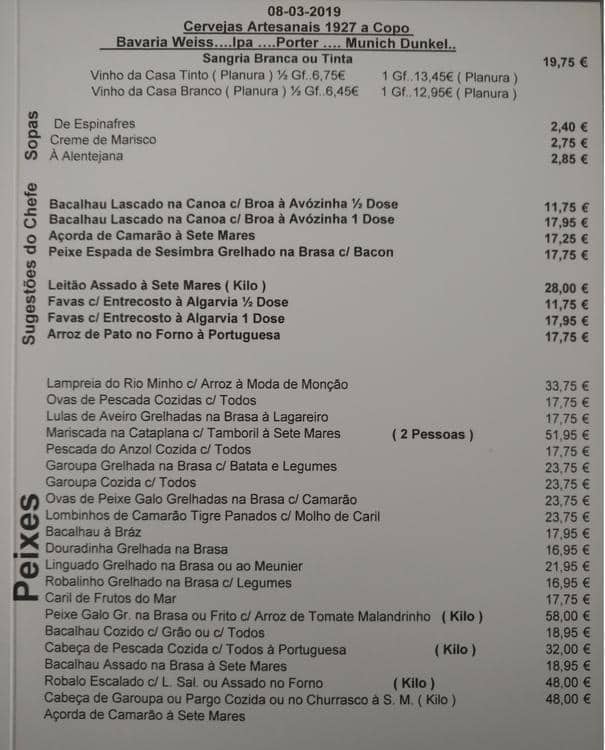 08-03-2019
Cervejas Artesanais 1927 a Copo
Bavaria Weiss....Ipa ....Porter .... Munich Dunkel..
Sangria Branca ou Tinta 19,75 €
Vinho da Casa Tinto ( Planura ) ½ Gf..6,75€ 1 Gf..13,45€ ( Planura )
Vinho da Casa Branco ( Planura ) ½ Gf..6,45€ 1 Gf..12,95€ ( Planura )

Sopas
De Espinafres 2,40 €
Creme de Marisco 2,75 €
À Alentejana 2,85 €

Sugestões do Chefe
Bacalhau Lascado na Canoa c/ Broa à Avózinha ½ Dose 11,75 €
Bacalhau Lascado na Canoa c/ Broa à Avózinha 1 Dose 17,95 €
Açorda de Camarão à Sete Mares 17,25 €
Peixe Espada de Sesimbra Grelhado na Brasa c/ Bacon 17,75 €

Leitão Assado à Sete Mares ( Kilo ) 28,00 €
Favas c/ Entrecosto à Algarvia ½ Dose 11,75 €
Favas c/ Entrecosto à Algarvia 1 Dose 17,95 €
Arroz de Pato no Forno à Portuguesa 17,75 €

Peixes
Lampreia do Rio Minho c/ Arroz à Moda de Monção 33,75 €
Ovas de Pescada Cozidas c/ Todos 17,75 €
Lulas de Aveiro Grelhadas na Brasa à Lagareiro 17,75 €
Mariscada na Cataplana c/ Tamboril à Sete Mares ( 2 Pessoas ) 51,95 €
Pescada do Anzol Cozida c/ Todos 17,75 €
Garoupa Grelhada na Brasa c/ Batata e Legumes 23,75 €
Garoupa Cozida c/ Todos 23,75 €
Ovas de Peixe Galo Grelhadas na Brasa c/ Camarão 23,75 €
Lombinhos de Camarão Tigre Panados c/ Molho de Caril 23,75 €
Bacalhau à Bráz 17,95 €
Douradinha Grelhada na Brasa 16,95 €
Linguado Grelhado na Brasa ou ao Meunier 21,95 €
Robalinho Grelhado na Brasa c/ Legumes 16,95 €
Caril de Frutos do Mar 17,75 €
Peixe Galo Gr. na Brasa ou Frito c/ Arroz de Tomate Malandrinho ( Kilo ) 58,00 €
Bacalhau Cozido c/ Grão ou c/ Todos 18,95 €
Cabeça de Pescada Cozida c/ Todos à Portuguesa ( Kilo ) 32,00 €
Bacalhau Assado na Brasa à Sete Mares 18,95 €
Robalo Escalado c/ L. Sal. ou Assado no Forno ( Kilo ) 48,00 €
Cabeça de Garoupa ou Pargo Cozida ou no Churrasco à S. M. ( Kilo ) 48,00 €
Açorda de Camarão à Sete Mares